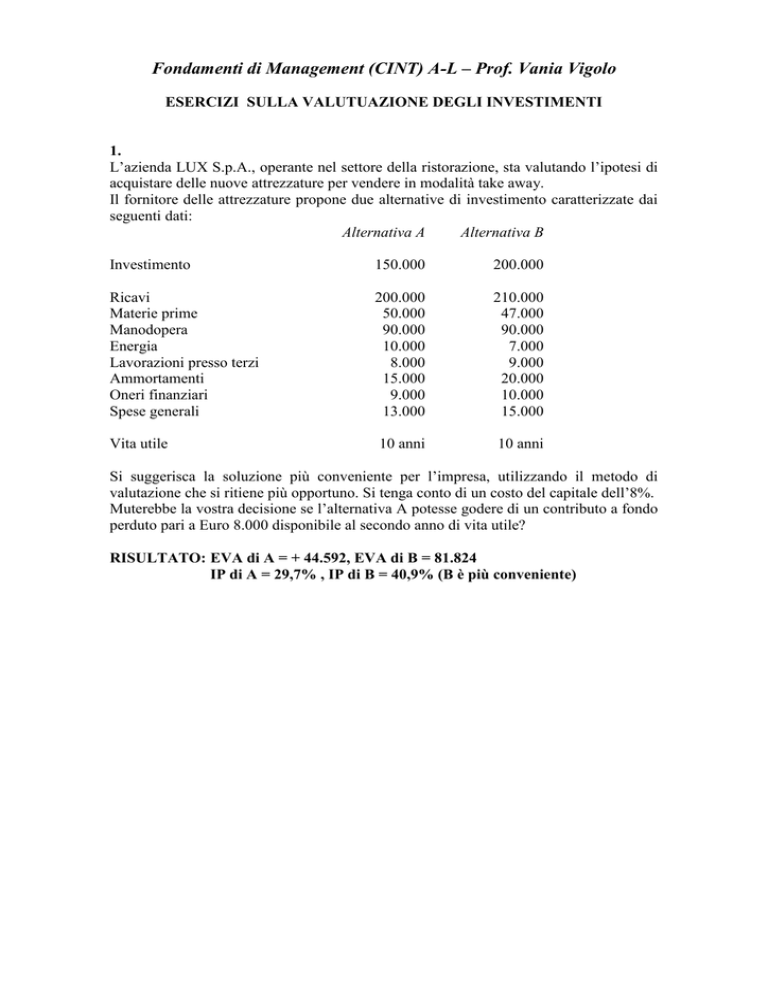 Fondamenti di Management (CINT) A-L – Prof. Vania Vigolo

ESERCIZI SULLA VALUTUAZIONE DEGLI INVESTIMENTI

1.
L'azienda LUX S.p.A., operante nel settore della ristorazione, sta valutando l'ipotesi di acquistare delle nuove attrezzature per vendere in modalità take away.
Il fornitore delle attrezzature propone due alternative di investimento caratterizzate dai seguenti dati:

| | Alternativa A | Alternativa B |
|---|---|---|
| Investimento | 150.000 | 200.000 |
| Ricavi | 200.000 | 210.000 |
| Materie prime | 50.000 | 47.000 |
| Manodopera | 90.000 | 90.000 |
| Energia | 10.000 | 7.000 |
| Lavorazioni presso terzi | 8.000 | 9.000 |
| Ammortamenti | 15.000 | 20.000 |
| Oneri finanziari | 9.000 | 10.000 |
| Spese generali | 13.000 | 15.000 |
| Vita utile | 10 anni | 10 anni |

Si suggerisca la soluzione più conveniente per l'impresa, utilizzando il metodo di valutazione che si ritiene più opportuno. Si tenga conto di un costo del capitale dell'8%.
Muterebbe la vostra decisione se l'alternativa A potesse godere di un contributo a fondo perduto pari a Euro 8.000 disponibile al secondo anno di vita utile?

RISULTATO: EVA di A = + 44.592, EVA di B = 81.824
IP di A = 29,7% , IP di B = 40,9% (B è più conveniente)